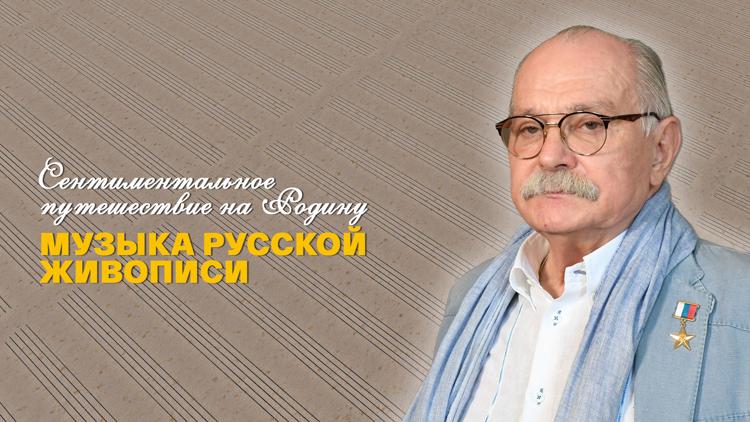 Сентиментальное путешествие на Родину
МУЗЫКА РУССКОЙ ЖИВОПИСИ